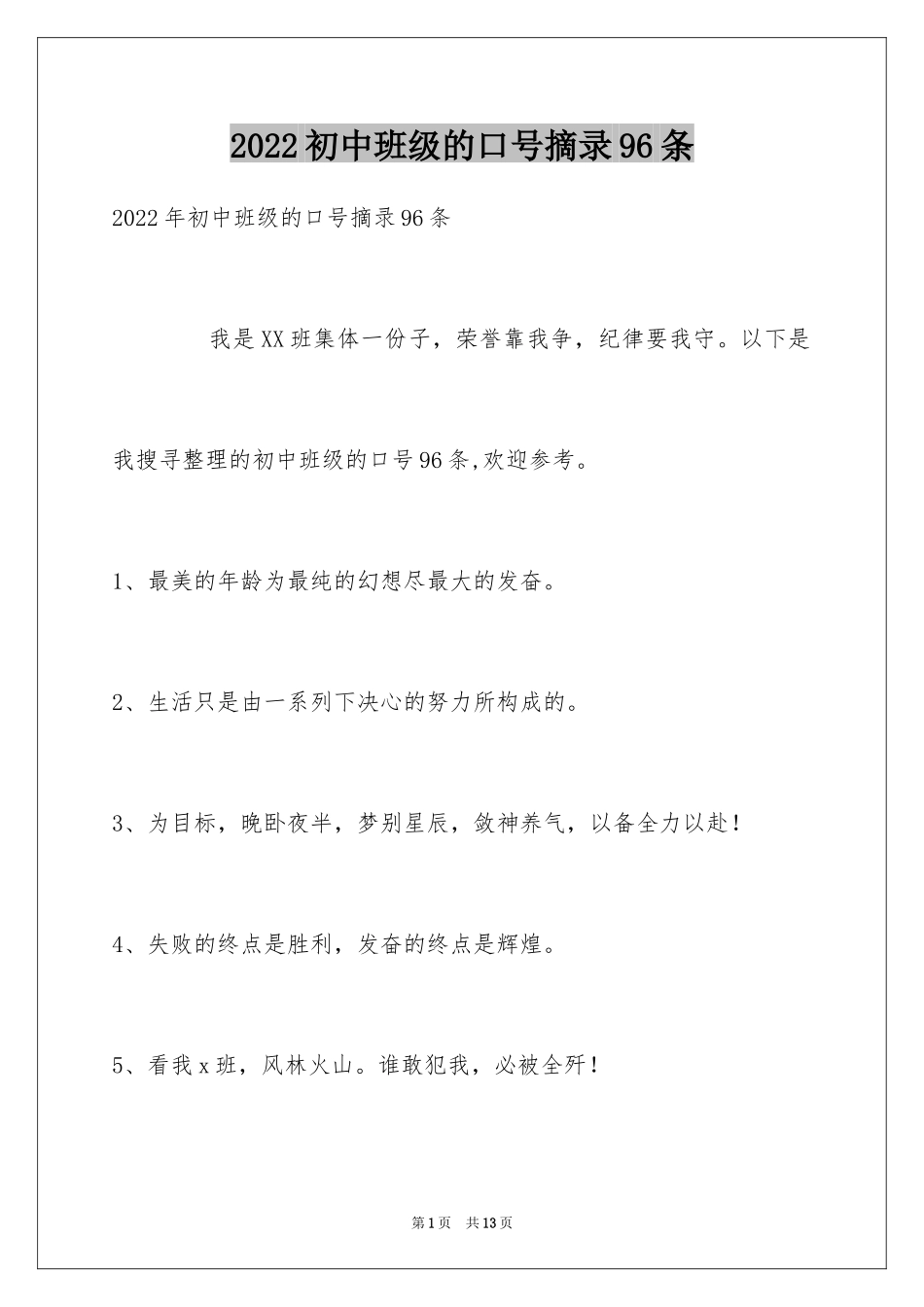 2022初中班级的口号摘录96条

2022年初中班级的口号摘录96条

我是XX班集体一份子，荣誉靠我争，纪律要我守。以下是我搜寻整理的初中班级的口号96条,欢迎参考。

1、最美的年龄为最纯的幻想尽最大的发奋。

2、生活只是由一系列下决心的努力所构成的。

3、为目标，晚卧夜半，梦别星辰，敛神养气，以备全力以赴!

4、失败的终点是胜利，发奋的终点是辉煌。

5、看我x班，风林火山。谁敢犯我，必被全歼!

第1页 共13页